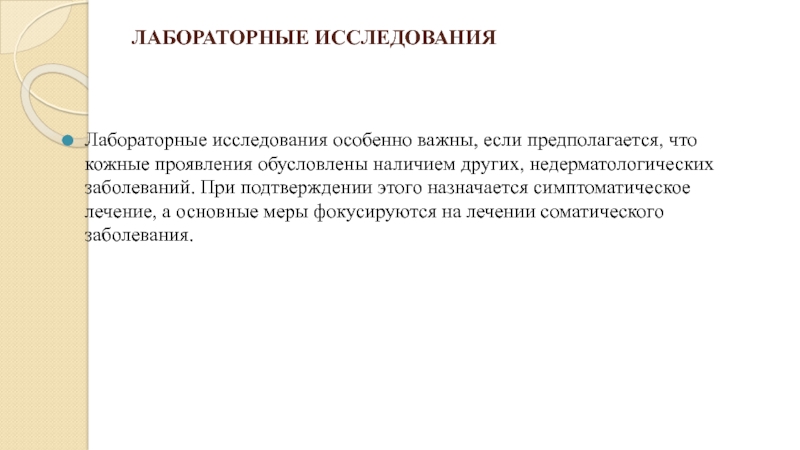 ЛАБОРАТОРНЫЕ ИССЛЕДОВАНИЯ

Лабораторные исследования особенно важны, если предполагается, что кожные проявления обусловлены наличием других, недерматологических заболеваний. При подтверждении этого назначается симптоматическое лечение, а основные меры фокусируются на лечении соматического заболевания.